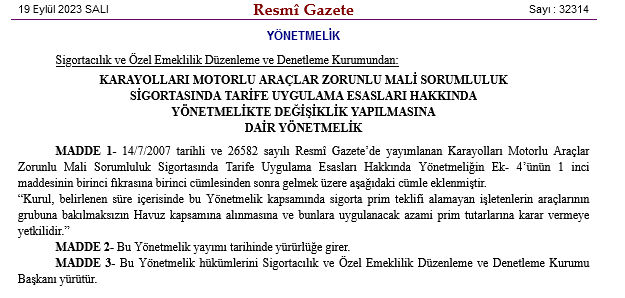 19 Eylül 2023 SALI

Resmî Gazete

Sayı : 32314

YÖNETMELİK

Sigortacılık ve Özel Emeklilik Düzenleme ve Denetleme Kurumundan:

KARAYOLLARI MOTORLU ARAÇLAR ZORUNLU MALİ SORUMLULUK SİGORTASINDA TARİFE UYGULAMA ESASLARI HAKKINDA YÖNETMELİKTE DEĞİŞİKLİK YAPILMASINA DAİR YÖNETMELİK

MADDE 1- 14/7/2007 tarihli ve 26582 sayılı Resmî Gazete'de yayımlanan Karayolları Motorlu Araçlar Zorunlu Mali Sorumluluk Sigortasında Tarife Uygulama Esasları Hakkında Yönetmeliğin Ek- 4'ünün 1 inci maddesinin birinci fıkrasına birinci cümlesinden sonra gelmek üzere aşağıdaki cümle eklenmiştir.
"Kurul, belirlenen süre içerisinde bu Yönetmelik kapsamında sigorta prim teklifi alamayan işletenlerin araçlarının grubuna bakılmaksızın Havuz kapsamına alınmasına ve bunlara uygulanacak azami prim tutarlarına karar vermeye yetkilidir."

MADDE 2- Bu Yönetmelik yayımı tarihinde yürürlüğe girer.

MADDE 3- Bu Yönetmelik hükümlerini Sigortacılık ve Özel Emeklilik Düzenleme ve Denetleme Kurumu Başkanı yürütür.